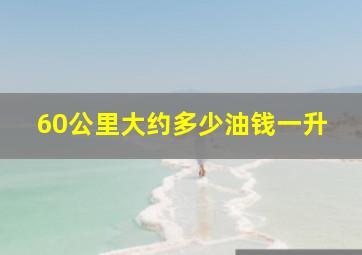 60公里大约多少油钱一升